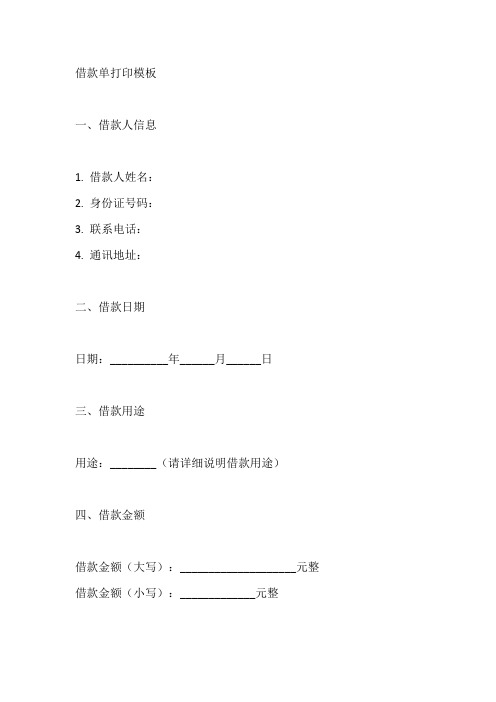 借款单打印模板

一、借款人信息

1. 借款人姓名：
2. 身份证号码：
3. 联系电话：
4. 通讯地址：

二、借款日期

日期：__________年______月______日

三、借款用途

用途：________（请详细说明借款用途）

四、借款金额

借款金额（大写）：____________________元整
借款金额（小写）：_____________元整